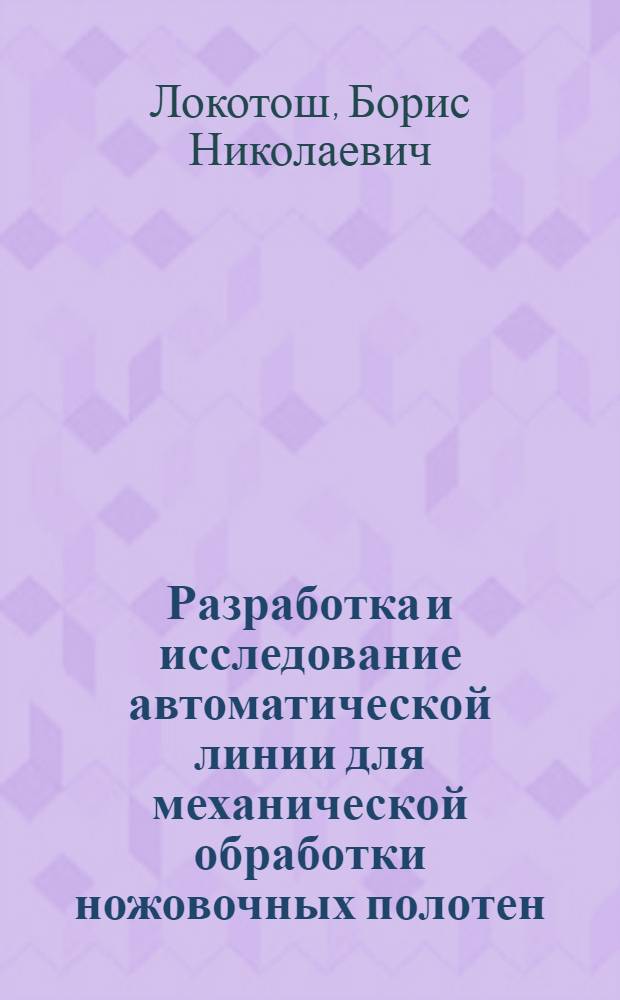 Локотош, Борис Николаевич

Разработка и исследование автоматической линии для механической обработки ножовочных полотен